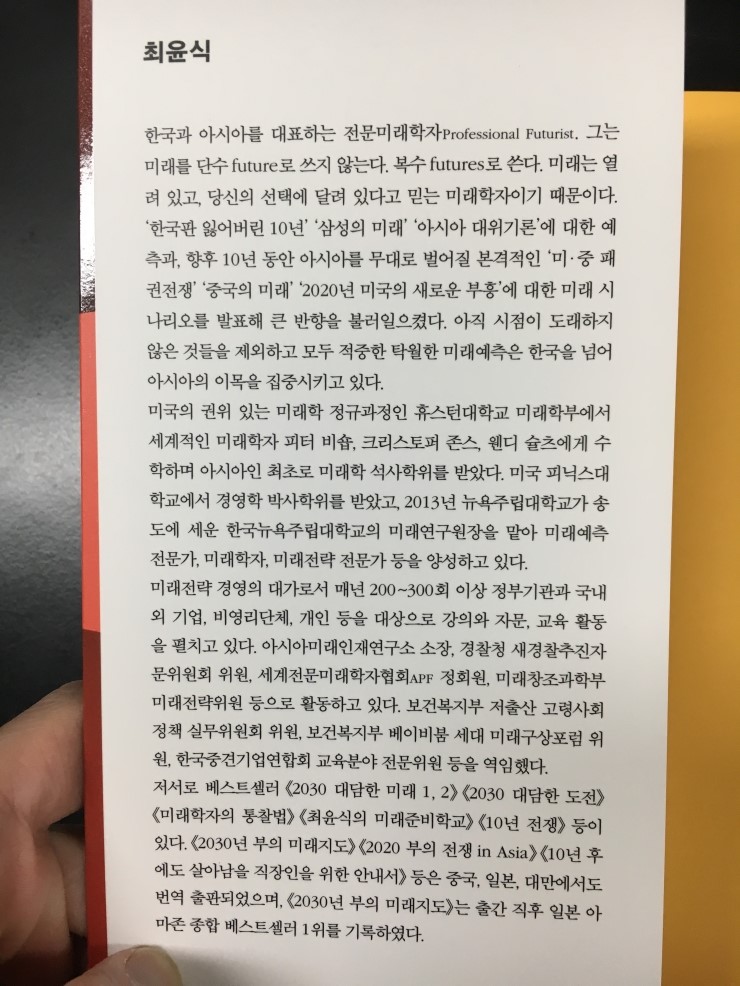 최윤식

한국과 아시아를 대표하는 전문미래학자Professional Futurist. 그는 미래를 단수 future로 쓰지 않는다. 복수 futures로 쓴다. 미래는 열려 있고, 당신의 선택에 달려 있다고 믿는 미래학자이기 때문이다. '한국판 잃어버린 10년' '삼성의 미래' '아시아 대위기론'에 대한 예측과, 향후 10년 동안 아시아를 무대로 벌어질 본격적인 '미·중 패권전쟁' '중국의 미래' '2020년 미국의 새로운 부흥'에 대한 미래 시나리오를 발표해 큰 반향을 불러일으켰다. 아직 시점이 도래하지 않은 것들을 제외하고 모두 적중한 탁월한 미래예측은 한국을 넘어 아시아의 이목을 집중시키고 있다.

미국의 권위 있는 미래학 정규과정인 휴스턴대학교 미래학부에서 세계적인 미래학자 피터 비숍, 크리스토퍼 존스, 웬디 슐츠에게 수학하며 아시아인 최초로 미래학 석사학위를 받았다. 미국 피닉스대학교에서 경영학 박사학위를 받았고, 2013년 뉴욕주립대학교가 송도에 세운 한국뉴욕주립대학교의 미래연구원장을 맡아 미래예측 전문가, 미래학자, 미래전략 전문가 등을 양성하고 있다.

미래전략 경영의 대가로서 매년 200~300회 이상 정부기관과 국내외 기업, 비영리단체, 개인 등을 대상으로 강의와 자문, 교육 활동을 펼치고 있다. 아시아미래인재연구소 소장, 경찰청 새경찰추진자문위원회 위원, 세계전문미래학자협회APF 정회원, 미래창조과학부 미래전략위원 등으로 활동하고 있다. 보건복지부 저출산 고령사회 정책 실무위원회 위원, 보건복지부 베이비붐 세대 미래구상포럼 위원, 한국중견기업연합회 교육분야 전문위원 등을 역임했다.

저서로 베스트셀러 《2030 대담한 미래 1, 2》《2030 대담한 도전》《미래학자의 통찰법》《최윤식의 미래준비학교》《10년 전쟁》 등이 있다. 《2030년 부의 미래지도》《2020 부의 전쟁 in Asia》《10년 후에도 살아남을 직장인을 위한 안내서》 등은 중국, 일본, 대만에서도 번역 출판되었으며, 《2030년 부의 미래지도》는 출간 직후 일본 아마존 종합 베스트셀러 1위를 기록하였다.